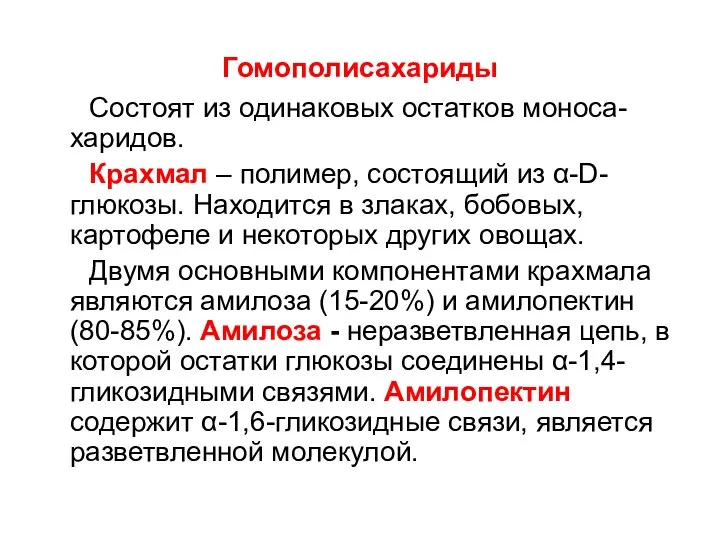 Гомополисахариды

Состоят из одинаковых остатков моносахаридов.

Крахмал – полимер, состоящий из α-D-глюкозы. Находится в злаках, бобовых, картофеле и некоторых других овощах.

Двумя основными компонентами крахмала являются амилоза (15-20%) и амилопектин (80-85%). Амилоза - неразветвленная цепь, в которой остатки глюкозы соединены α-1,4-гликозидными связями. Амилопектин содержит α-1,6-гликозидные связи, является разветвленной молекулой.